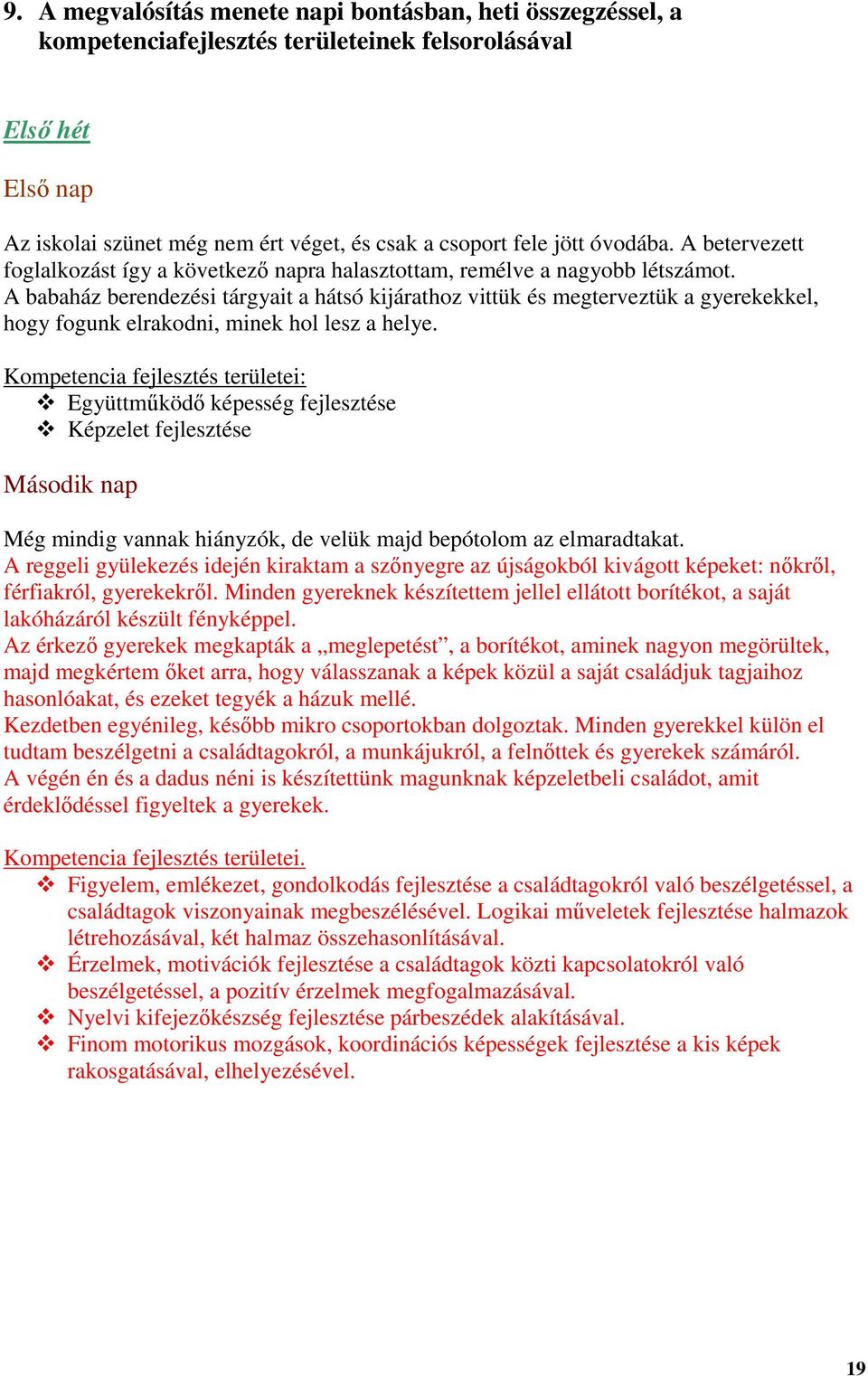 9. A megvalósítás menete napi bontásban, heti összegzéssel, a kompetenciafejlesztés területeinek felsorolásával

Első hét

Első nap

Az iskolai szünet még nem ért véget, és csak a csoport fele jött óvodába. A betervezett foglalkozást így a következő napra halasztottam, remélve a nagyobb létszámot.
A babaház berendezési tárgyait a hátsó kijárathoz vittük és megterveztük a gyerekekkel, hogy fogunk elrakodni, minek hol lesz a helye.

Kompetencia fejlesztés területei:
❖ Együttműködő képesség fejlesztése
❖ Képzelet fejlesztése

Második nap

Még mindig vannak hiányzók, de velük majd bepótolom az elmaradtakat.
A reggeli gyülekezés idején kiraktam a szőnyegre az újságokból kivágott képeket: nőkről, férfiakról, gyerekekről. Minden gyereknek készítettem jellel ellátott borítékot, a saját lakóházáról készült fényképpel.
Az érkező gyerekek megkapták a „meglepetést”, a borítékot, aminek nagyon megörültek, majd megkértem őket arra, hogy válasszanak a képek közül a saját családjuk tagjaihoz hasonlóakat, és ezeket tegyék a házuk mellé.
Kezdetben egyénileg, később mikro csoportokban dolgoztak. Minden gyerekkel külön el tudtam beszélgetni a családtagokról, a munkájukról, a felnőttek és gyerekek számáról.
A végén én és a dadus néni is készítettünk magunknak képzeletbeli családot, amit érdeklődéssel figyeltek a gyerekek.

Kompetencia fejlesztés területei.
❖ Figyelem, emlékezet, gondolkodás fejlesztése a családtagokról való beszélgetéssel, a családtagok viszonyainak megbeszélésével. Logikai műveletek fejlesztése halmazok létrehozásával, két halmaz összehasonlításával.
❖ Érzelmek, motivációk fejlesztése a családtagok közti kapcsolatokról való beszélgetéssel, a pozitív érzelmek megfogalmazásával.
❖ Nyelvi kifejezőkészség fejlesztése párbeszédek alakításával.
❖ Finom motorikus mozgások, koordinációs képességek fejlesztése a kis képek rakosgatásával, elhelyezésével.

19